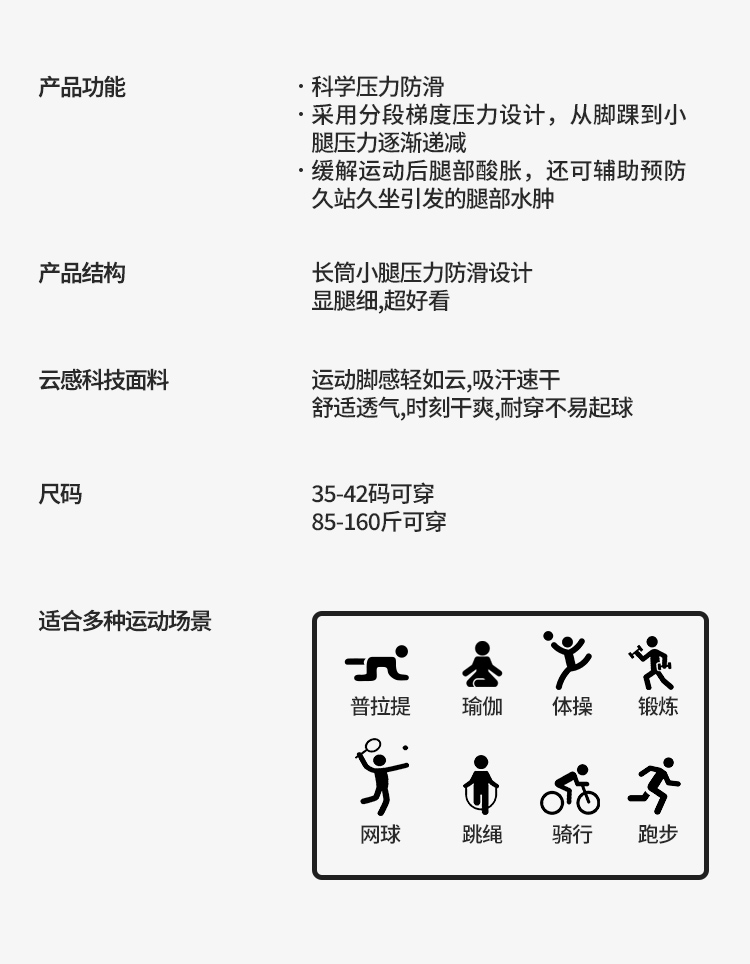 产品功能

· 科学压力防滑
· 采用分段梯度压力设计，从脚踝到小腿压力逐渐递减
· 缓解运动后腿部酸胀，还可辅助预防久站久坐引发的腿部水肿

产品结构

长筒小腿压力防滑设计
显腿细,超好看

云感科技面料

运动脚感轻如云,吸汗速干
舒适透气,时刻干爽,耐穿不易起球

尺码

35-42码可穿
85-160斤可穿

适合多种运动场景

普拉提 瑜伽 体操 锻炼
网球 跳绳 骑行 跑步